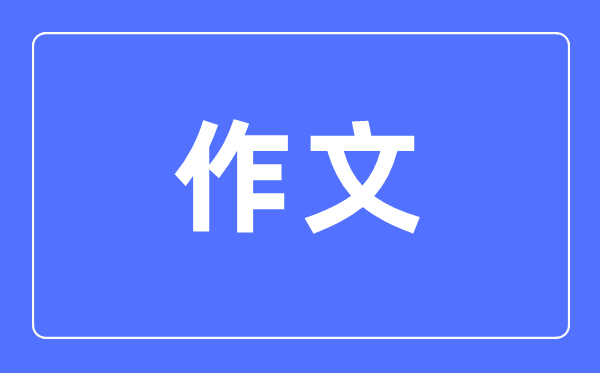 作文